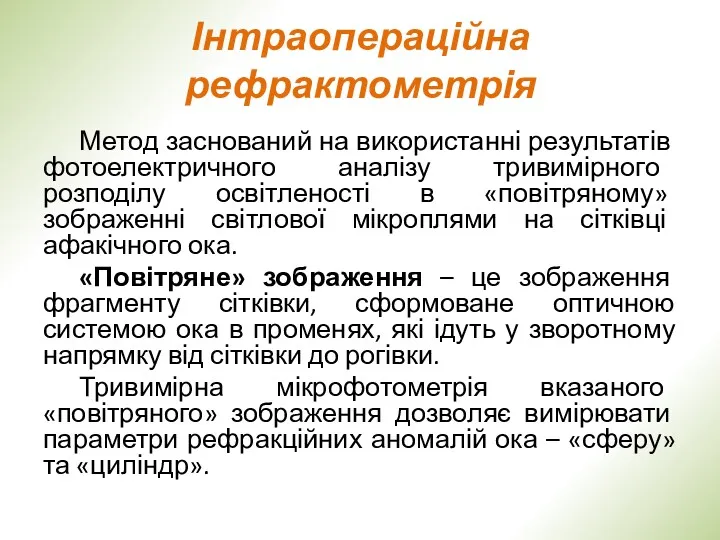 Інтраопераційна рефрактометрія

Метод заснований на використанні результатів фотоелектричного аналізу тривимірного розподілу освітленості в «повітряному» зображенні світлової мікроплями на сітківці афакічного ока.

«Повітряне» зображення – це зображення фрагменту сітківки, сформоване оптичною системою ока в променях, які ідуть у зворотному напрямку від сітківки до рогівки.

Тривимірна мікрофотометрія вказаного «повітряного» зображення дозволяє вимірювати параметри рефракційних аномалій ока – «сферу» та «циліндр».